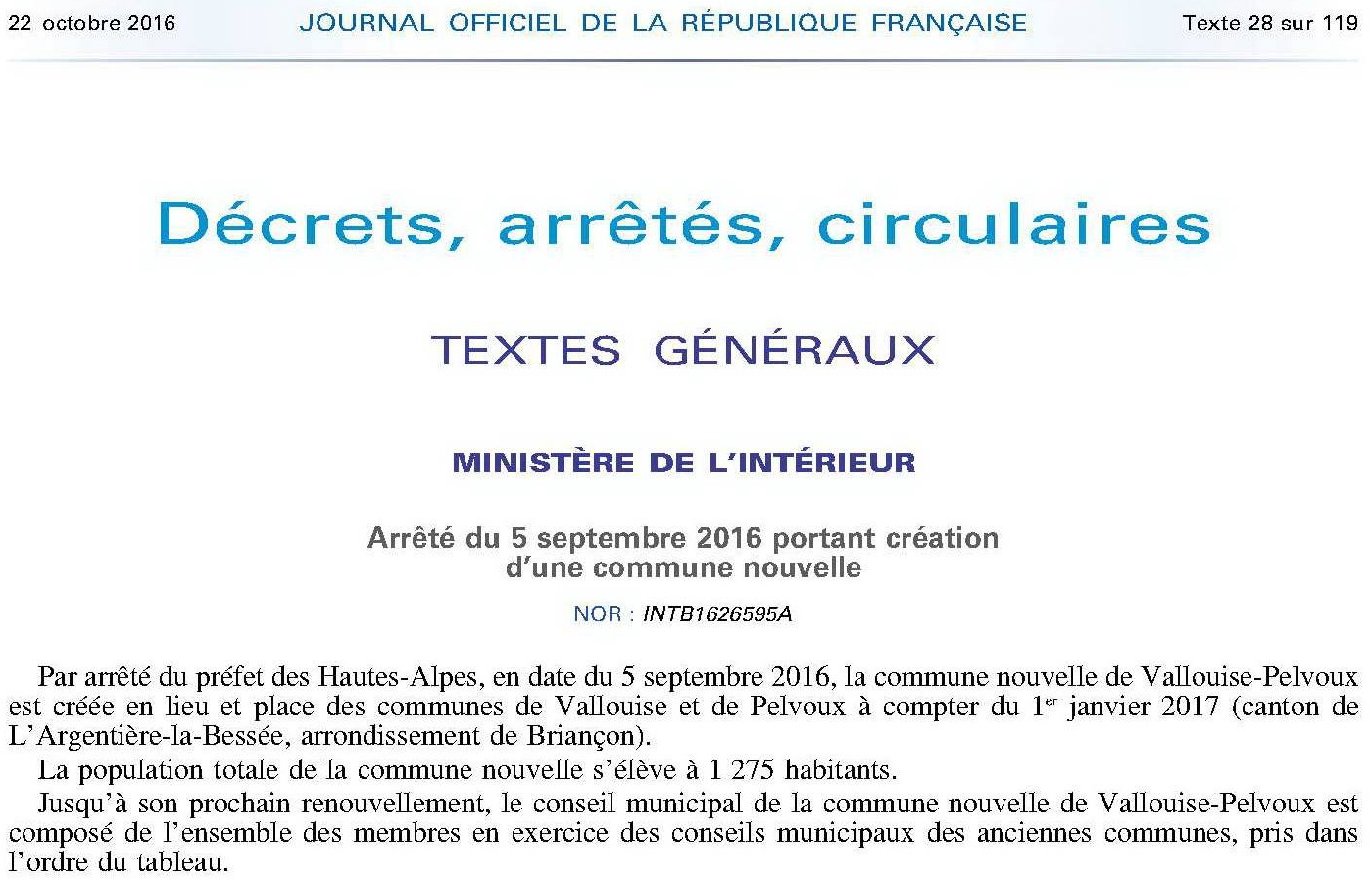 22 octobre 2016 JOURNAL OFFICIEL DE LA RÉPUBLIQUE FRANÇAISE Texte 28 sur 119

Décrets, arrêtés, circulaires

TEXTES GÉNÉRAUX

MINISTÈRE DE L'INTÉRIEUR

Arrêté du 5 septembre 2016 portant création d'une commune nouvelle

NOR : INTB1626595A

Par arrêté du préfet des Hautes-Alpes, en date du 5 septembre 2016, la commune nouvelle de Vallouise-Pelvoux est créée en lieu et place des communes de Vallouise et de Pelvoux à compter du 1$^{er}$ janvier 2017 (canton de L'Argentière-la-Bessée, arrondissement de Briançon).

La population totale de la commune nouvelle s'élève à 1 275 habitants.

Jusqu'à son prochain renouvellement, le conseil municipal de la commune nouvelle de Vallouise-Pelvoux est composé de l'ensemble des membres en exercice des conseils municipaux des anciennes communes, pris dans l'ordre du tableau.